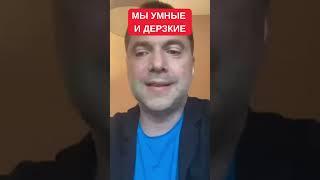 МЫ УМНЫЕ И ДЕРЗКИЕ